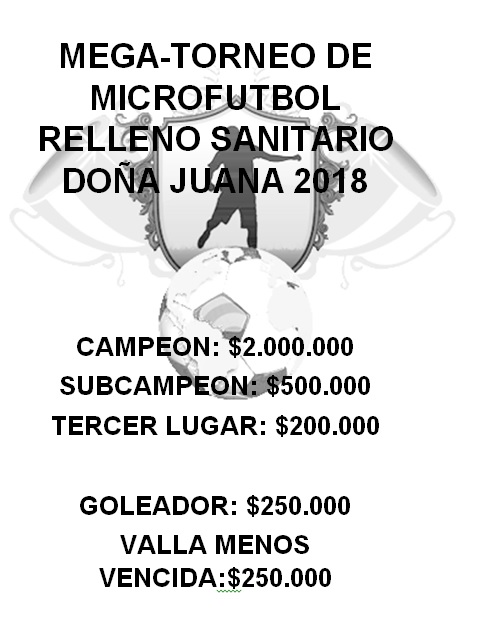 MEGA-TORNEO DE MICROFUTBOL RELLENO SANITARIO DOÑA JUANA 2018

CAMPEON: \$2.000.000
SUBCAMPEON: \$500.000
TERCER LUGAR: \$200.000

GOLEADOR: \$250.000
VALLA MENOS VENCIDA:\$250.000